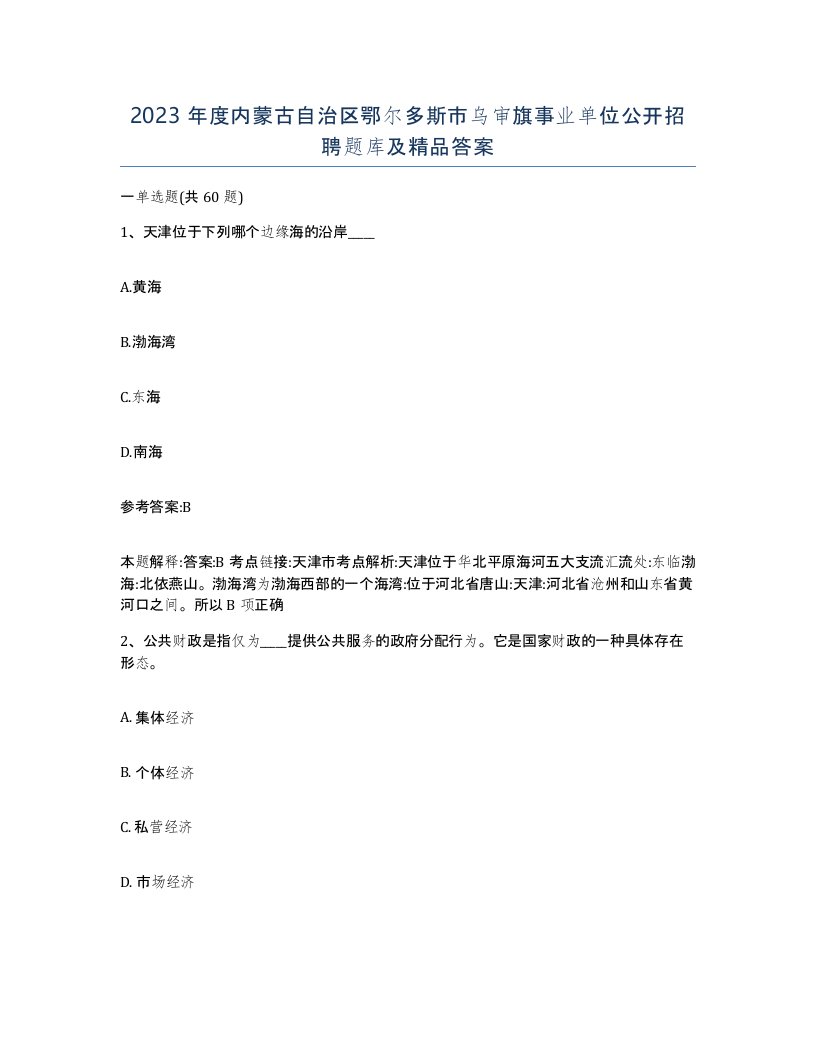 2023 年度内蒙古自治区鄂尔多斯市乌审旗事业单位公开招聘题库及精品答案

一单选题(共 60 题)

1、天津位于下列哪个边缘海的沿岸____

A.黄海

B.渤海湾

C.东海

D.南海

参考答案:B

本题解释:答案:B 考点链接:天津市考点解析:天津位于华北平原海河五大支流汇流处:东临渤海:北依燕山。渤海湾为渤海西部的一个海湾:位于河北省唐山:天津:河北省沧州和山东省黄河口之间。所以 B 项正确

2、公共财政是指仅为____提供公共服务的政府分配行为。它是国家财政的一种具体存在形态。

A. 集体经济

B. 个体经济

C. 私营经济

D. 市场经济